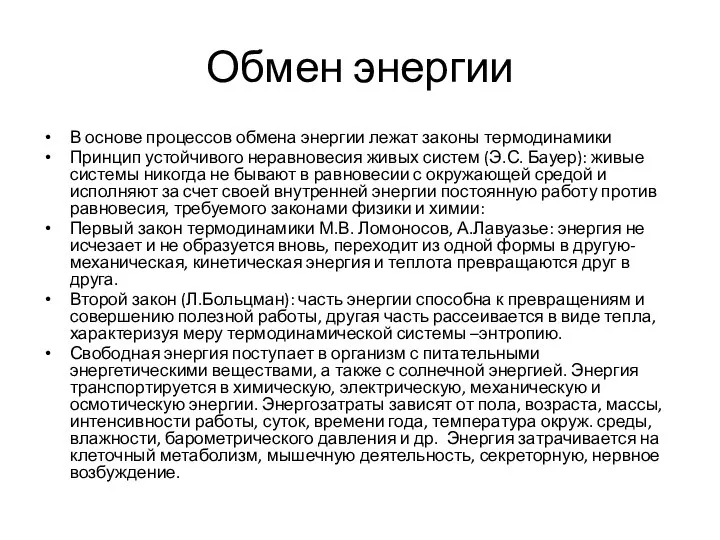 Обмен энергии

• В основе процессов обмена энергии лежат законы термодинамики
• Принцип устойчивого неравновесия живых систем (Э.С. Бауер): живые системы никогда не бывают в равновесии с окружающей средой и исполняют за счет своей внутренней энергии постоянную работу против равновесия, требуемого законами физики и химии:
• Первый закон термодинамики М.В. Ломоносов, А.Лавуазье: энергия не исчезает и не образуется вновь, переходит из одной формы в другую- механическая, кинетическая энергия и теплота превращаются друг в друга.
• Второй закон (Л.Больцман): часть энергии способна к превращениям и совершению полезной работы, другая часть рассеивается в виде тепла, характеризуя меру термодинамической системы –энтропию.
• Свободная энергия поступает в организм с питательными энергетическими веществами, а также с солнечной энергией. Энергия транспортируется в химическую, электрическую, механическую и осмотическую энергии. Энергозатраты зависят от пола, возраста, массы, интенсивности работы, суток, времени года, температура окруж. среды, влажности, барометрического давления и др. Энергия затрачивается на клеточный метаболизм, мышечную деятельность, секреторную, нервное возбуждение.